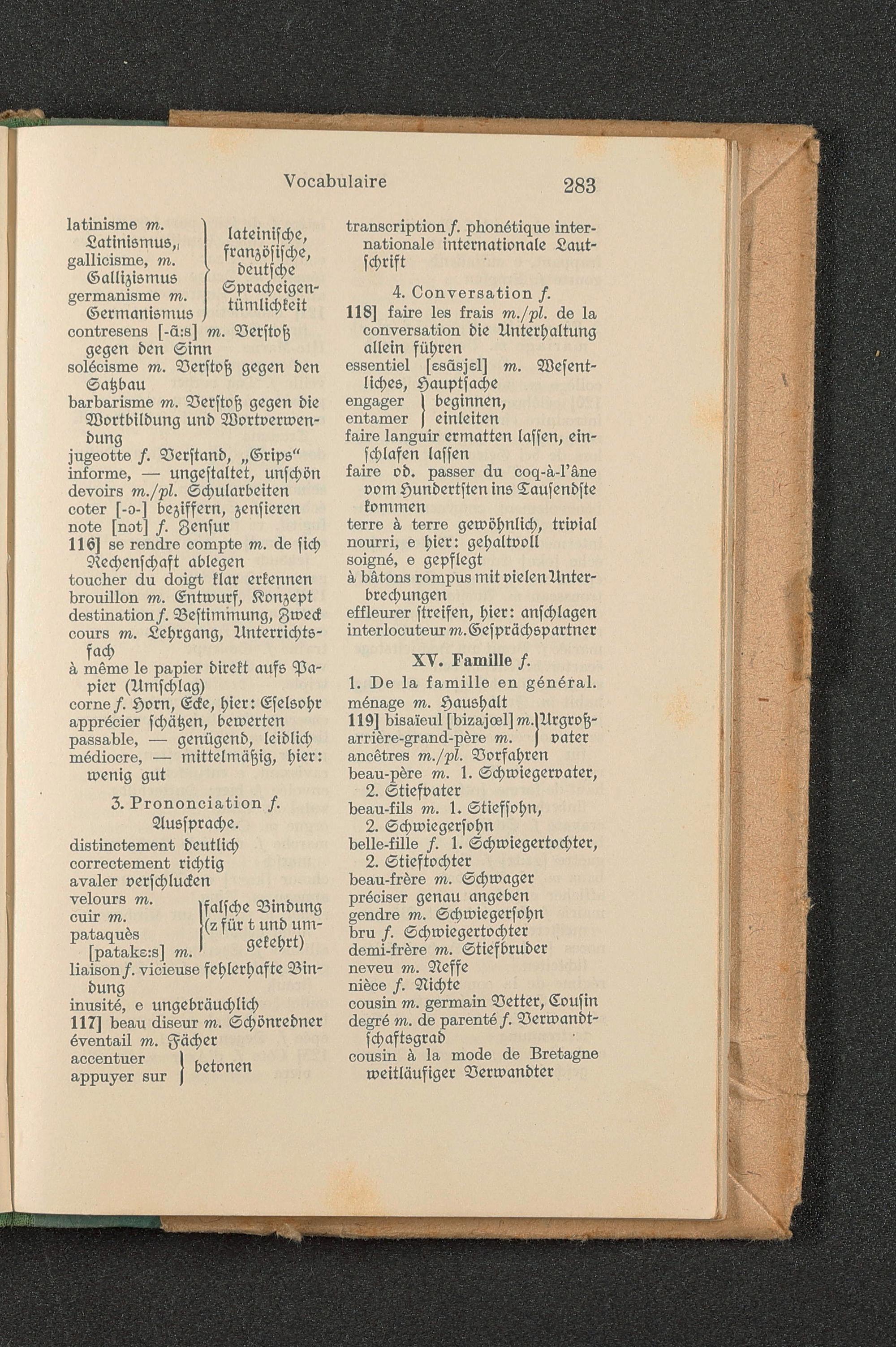 Vocabulaire 283

latinisme m. Latinismus, gallicisme, m. Gallizismus germanisme m. Germanismus } lateinische, französische, deutsche Spracheigentümlichkeit
contresens [-ã:s] m. Verstoß gegen den Sinn
solécisme m. Verstoß gegen den Satzbau
barbarisme m. Verstoß gegen die Wortbildung und Wortverwendung
jugeotte f. Verstand, „Grips“
informe, — ungestaltet, unschön
devoirs m./pl. Schularbeiten
coter [-ɔ-] beziffern, zensieren
note [nɔt] f. Zensur
116] se rendre compte m. de sich Rechenschaft ablegen
toucher du doigt klar erkennen
brouillon m. Entwurf, Konzept
destination f. Bestimmung, Zweck
cours m. Lehrgang, Unterrichtsfach
à même le papier direkt aufs Papier (Umschlag)
corne f. Horn, Ecke, hier: Eselsohr
apprécier schätzen, bewerten
passable, — genügend, leidlich
médiocre, — mittelmäßig, hier: wenig gut

3. Prononciation f. Aussprache.
distinctement deutlich
correctement richtig
avaler verschlucken
velours m. cuir m. pataquès [patakɛ:s] m. } falsche Bindung (z für t und umgekehrt)
liaison f. vicieuse fehlerhafte Bindung
inusité, e ungebräuchlich
117] beau diseur m. Schönredner
éventail m. Fächer
accentuer appuyer sur } betonen

transcription f. phonétique internationale internationale Lautschrift

4. Conversation f.
118] faire les frais m./pl. de la conversation die Unterhaltung allein führen
essentiel [ɛsãsjɛl] m. Wesentliches, Hauptsache
engager entamer } beginnen, einleiten
faire languir ermatten lassen, einschlafen lassen
faire od. passer du coq-à-l'âne vom Hundertsten ins Tausendste kommen
terre à terre gewöhnlich, trivial
nourri, e hier: gehaltvoll
soigné, e gepflegt
à bâtons rompus mit vielen Unterbrechungen
effleurer streifen, hier: anschlagen
interlocuteur m. Gesprächspartner

XV. Famille f.
1. De la famille en général.
ménage m. Haushalt
119] bisaïeul [bizajœl] m. arrière-grand-père m. } Urgroßvater
ancêtres m./pl. Vorfahren
beau-père m. 1. Schwiegervater, 2. Stiefvater
beau-fils m. 1. Stiefsohn, 2. Schwiegersohn
belle-fille f. 1. Schwiegertochter, 2. Stieftochter
beau-frère m. Schwager
préciser genau angeben
gendre m. Schwiegersohn
bru f. Schwiegertochter
demi-frère m. Stiefbruder
neveu m. Neffe
nièce f. Nichte
cousin m. germain Vetter, Cousin
degré m. de parenté f. Verwandtschaftsgrad
cousin à la mode de Bretagne weitläufiger Verwandter